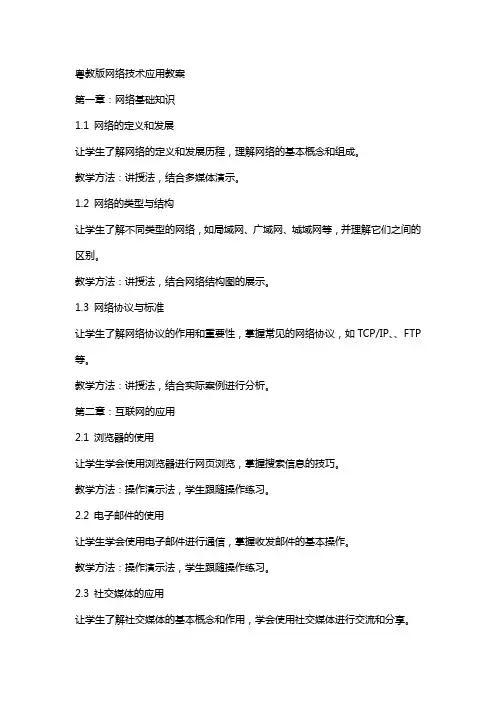 粤教版网络技术应用教案

第一章：网络基础知识

1.1 网络的定义和发展

让学生了解网络的定义和发展历程，理解网络的基本概念和组成。

教学方法：讲授法，结合多媒体演示。

1.2 网络的类型与结构

让学生了解不同类型的网络，如局域网、广域网、城域网等，并理解它们之间的区别。

教学方法：讲授法，结合网络结构图的展示。

1.3 网络协议与标准

让学生了解网络协议的作用和重要性，掌握常见的网络协议，如 TCP/IP、、FTP 等。

教学方法：讲授法，结合实际案例进行分析。

第二章：互联网的应用

2.1 浏览器的使用

让学生学会使用浏览器进行网页浏览，掌握搜索信息的技巧。

教学方法：操作演示法，学生跟随操作练习。

2.2 电子邮件的使用

让学生学会使用电子邮件进行通信，掌握收发邮件的基本操作。

教学方法：操作演示法，学生跟随操作练习。

2.3 社交媒体的应用

让学生了解社交媒体的基本概念和作用，学会使用社交媒体进行交流和分享。